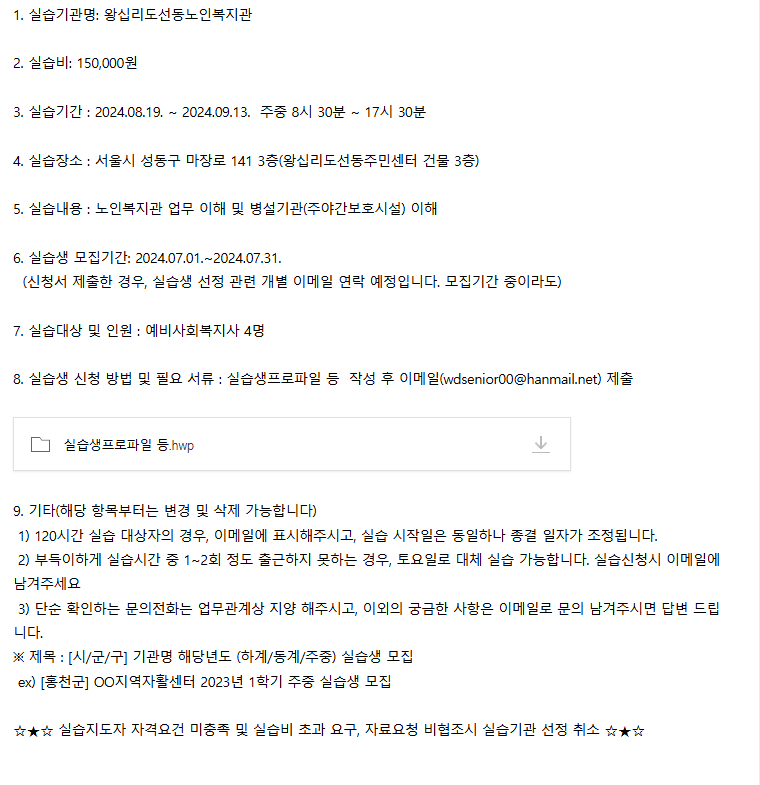 1. 실습기관명: 왕십리도선동노인복지관

2. 실습비: 150,000원

3. 실습기간 : 2024.08.19. ~ 2024.09.13. 주중 8시 30분 ~ 17시 30분

4. 실습장소 : 서울시 성동구 마장로 141 3층(왕십리도선동주민센터 건물 3층)

5. 실습내용 : 노인복지관 업무 이해 및 병설기관(주야간보호시설) 이해

6. 실습생 모집기간: 2024.07.01.~2024.07.31.
(신청서 제출한 경우, 실습생 선정 관련 개별 이메일 연락 예정입니다. 모집기간 중이라도)

7. 실습대상 및 인원 : 예비사회복지사 4명

8. 실습생 신청 방법 및 필요 서류 : 실습생프로파일 등 작성 후 이메일(wdsenior00@hanmail.net) 제출

실습생프로파일 등.hwp

9. 기타(해당 항목부터는 변경 및 삭제 가능합니다)
1) 120시간 실습 대상자의 경우, 이메일에 표시해주시고, 실습 시작일은 동일하나 종결 일자가 조정됩니다.
2) 부득이하게 실습시간 중 1~2회 정도 출근하지 못하는 경우, 토요일로 대체 실습 가능합니다. 실습신청시 이메일에 남겨주세요
3) 단순 확인하는 문의전화는 업무관계상 지양 해주시고, 이외의 궁금한 사항은 이메일로 문의 남겨주시면 답변 드립니다.
※ 제목 : [시/군/구] 기관명 해당년도 (하계/동계/주중) 실습생 모집
ex) [홍천군] OO지역자활센터 2023년 1학기 주중 실습생 모집

☆★☆ 실습지도자 자격요건 미충족 및 실습비 초과 요구, 자료요청 비협조시 실습기관 선정 취소 ☆★☆